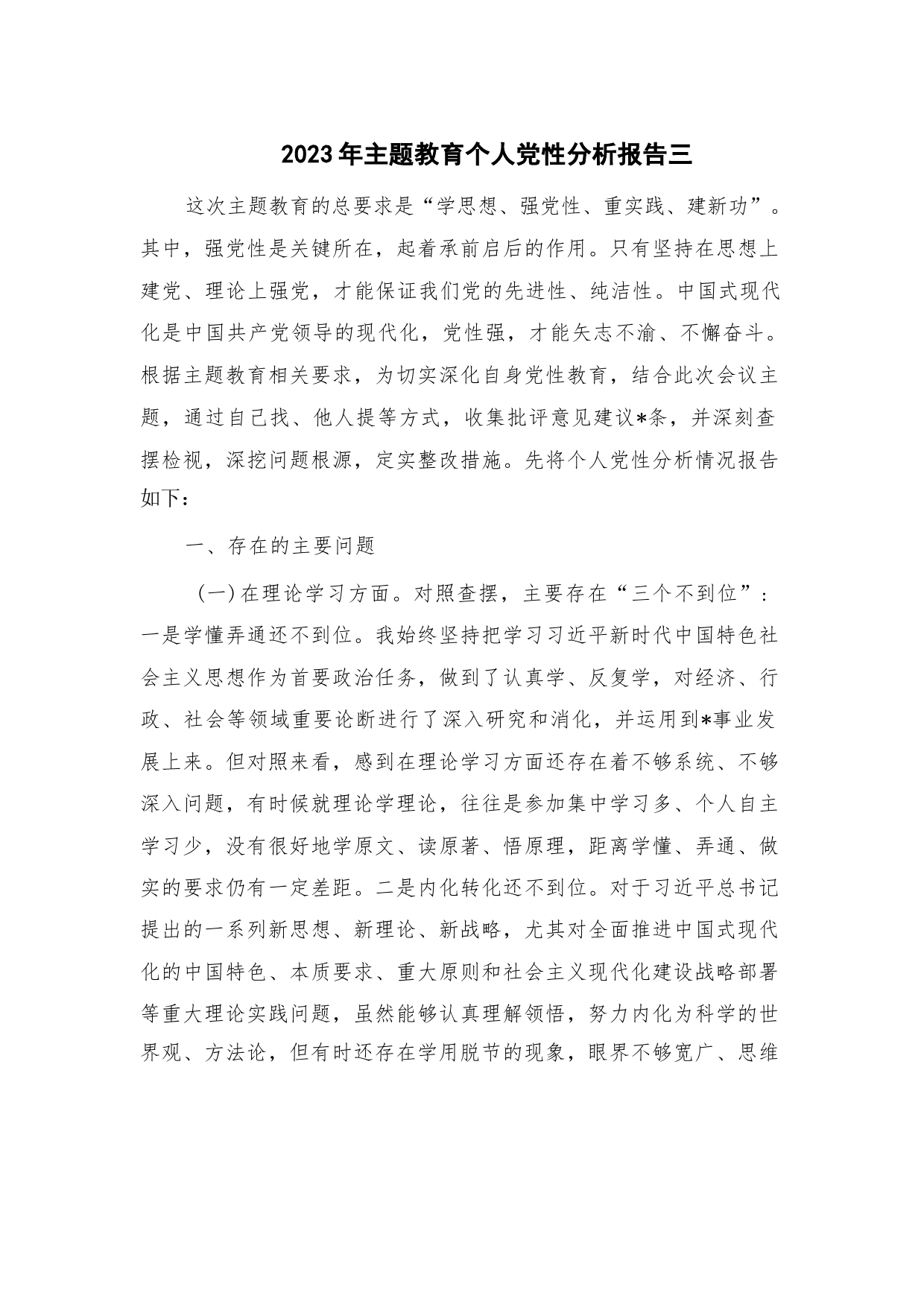 2023年主题教育个人党性分析报告三

这次主题教育的总要求是“学思想、强党性、重实践、建新功”。其中，强党性是关键所在，起着承前启后的作用。只有坚持在思想上建党、理论上强党，才能保证我们党的先进性、纯洁性。中国式现代化是中国共产党领导的现代化，党性强，才能矢志不渝、不懈奋斗。根据主题教育相关要求，为切实深化自身党性教育，结合此次会议主题，通过自己找、他人提等方式，收集批评意见建议*条，并深刻查摆检视，深挖问题根源，定实整改措施。先将个人党性分析情况报告如下：

一、存在的主要问题

（一）在理论学习方面。对照查摆，主要存在“三个不到位”：一是学懂弄通还不到位。我始终坚持把学习习近平新时代中国特色社会主义思想作为首要政治任务，做到了认真学、反复学，对经济、行政、社会等领域重要论断进行了深入研究和消化，并运用到*事业发展上来。但对照来看，感到在理论学习方面还存在着不够系统、不够深入问题，有时候就理论学理论，往往是参加集中学习多、个人自主学习少，没有很好地学原文、读原著、悟原理，距离学懂、弄通、做实的要求仍有一定差距。二是内化转化还不到位。对于习近平总书记提出的一系列新思想、新理论、新战略，尤其对全面推进中国式现代化的中国特色、本质要求、重大原则和社会主义现代化建设战略部署等重大理论实践问题，虽然能够认真理解领悟，努力内化为科学的世界观、方法论，但有时还存在学用脱节的现象，眼界不够宽广、思维